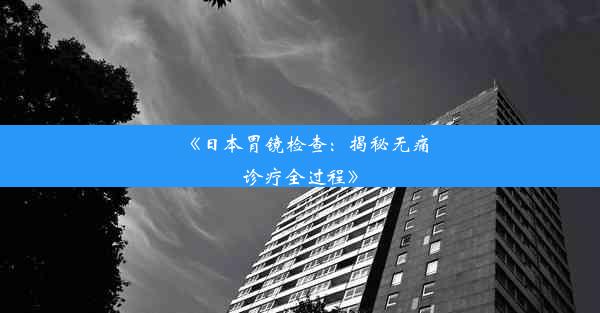 《日本胃镜检查：揭秘无痛诊疗全过程》